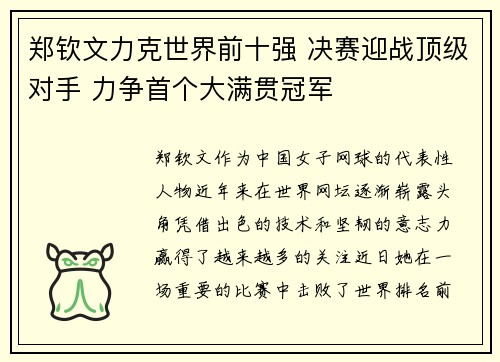 郑钦文力克世界前十强 决赛迎战顶级对手 力争首个大满贯冠军

郑钦文作为中国女子网球的代表性人物近年来在世界网坛逐渐崭露头角凭借出色的技术和坚韧的意志力赢得了越来越多的关注近日她在一场重要的比赛中击败了世界排名前